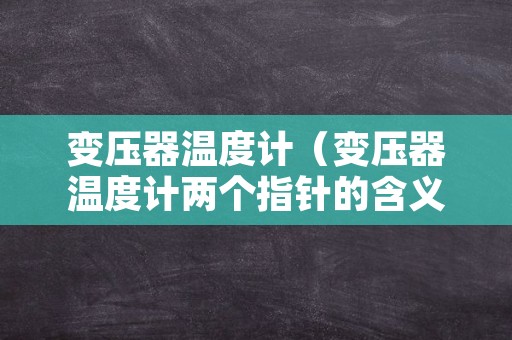 变压器温度计（变压器温度计两个指针的含义